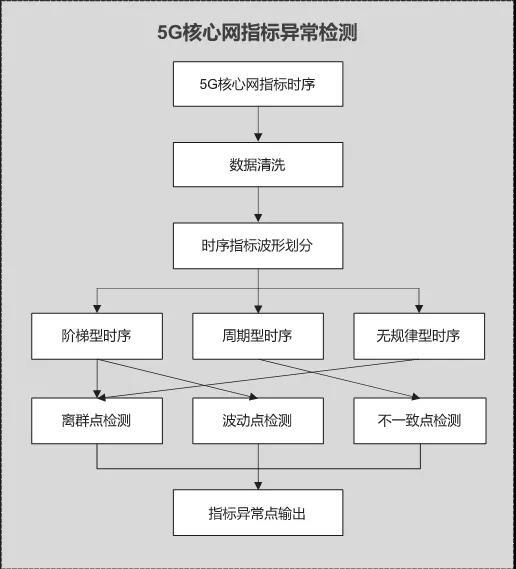 5G核心网指标异常检测

5G核心网指标时序

数据清洗

时序指标波形划分

阶梯型时序

周期型时序

无规律型时序

离群点检测

波动点检测

不一致点检测

指标异常点输出